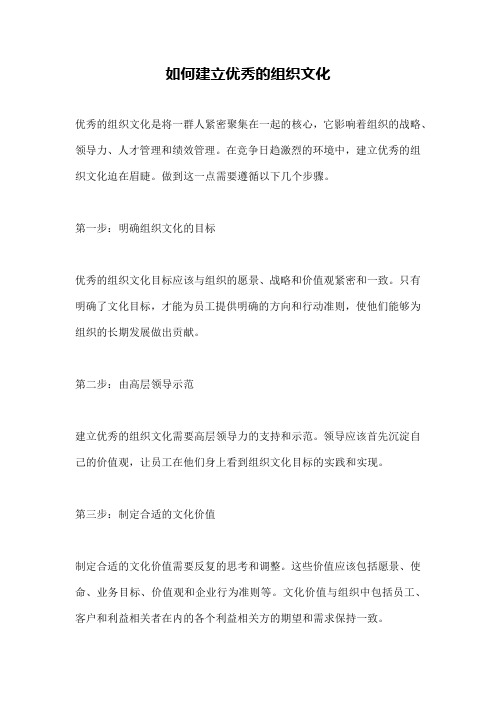 如何建立优秀的组织文化

优秀的组织文化是将一群人紧密聚集在一起的核心，它影响着组织的战略、领导力、人才管理和绩效管理。在竞争日趋激烈的环境中，建立优秀的组织文化迫在眉睫。做到这一点需要遵循以下几个步骤。

第一步：明确组织文化的目标

优秀的组织文化目标应该与组织的愿景、战略和价值观紧密和一致。只有明确了文化目标，才能为员工提供明确的方向和行动准则，使他们能够为组织的长期发展做出贡献。

第二步：由高层领导示范

建立优秀的组织文化需要高层领导力的支持和示范。领导应该首先沉淀自己的价值观，让员工在他们身上看到组织文化目标的实践和实现。

第三步：制定合适的文化价值

制定合适的文化价值需要反复的思考和调整。这些价值应该包括愿景、使命、业务目标、价值观和企业行为准则等。文化价值与组织中包括员工、客户和利益相关者在内的各个利益相关方的期望和需求保持一致。